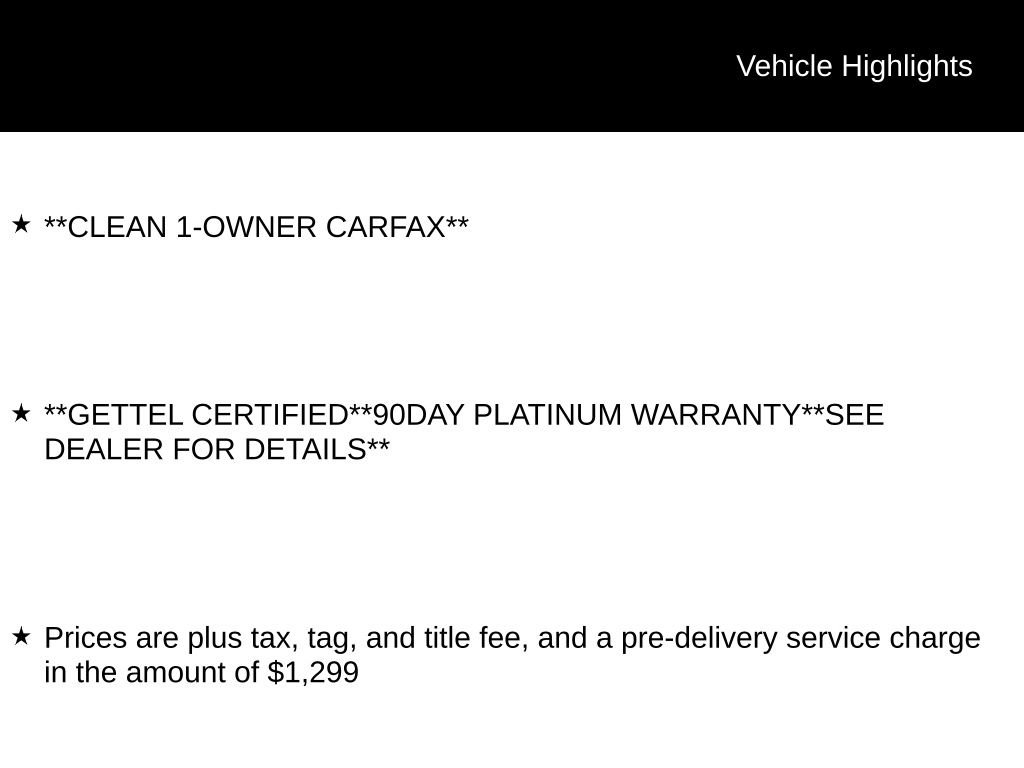 Vehicle Highlights

★ **CLEAN 1-OWNER CARFAX**

★ **GETTEL CERTIFIED**90DAY PLATINUM WARRANTY**SEE DEALER FOR DETAILS**

★ Prices are plus tax, tag, and title fee, and a pre-delivery service charge in the amount of $1,299